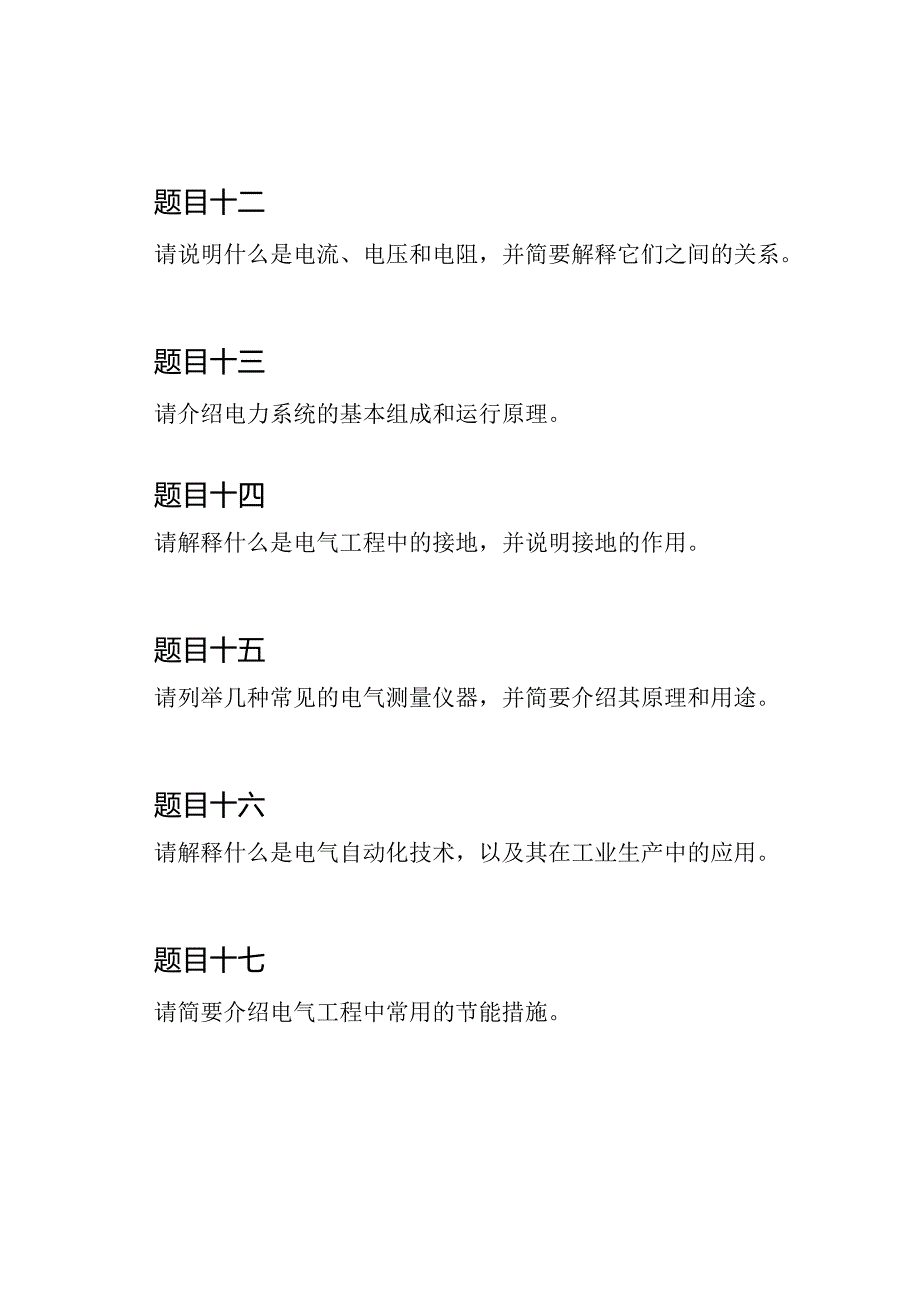 题目十二

请说明什么是电流、电压和电阻，并简要解释它们之间的关系。

题目十三

请介绍电力系统的基本组成和运行原理。

题目十四

请解释什么是电气工程中的接地，并说明接地的作用。

题目十五

请列举几种常见的电气测量仪器，并简要介绍其原理和用途。

题目十六

请解释什么是电气自动化技术，以及其在工业生产中的应用。

题目十七

请简要介绍电气工程中常用的节能措施。